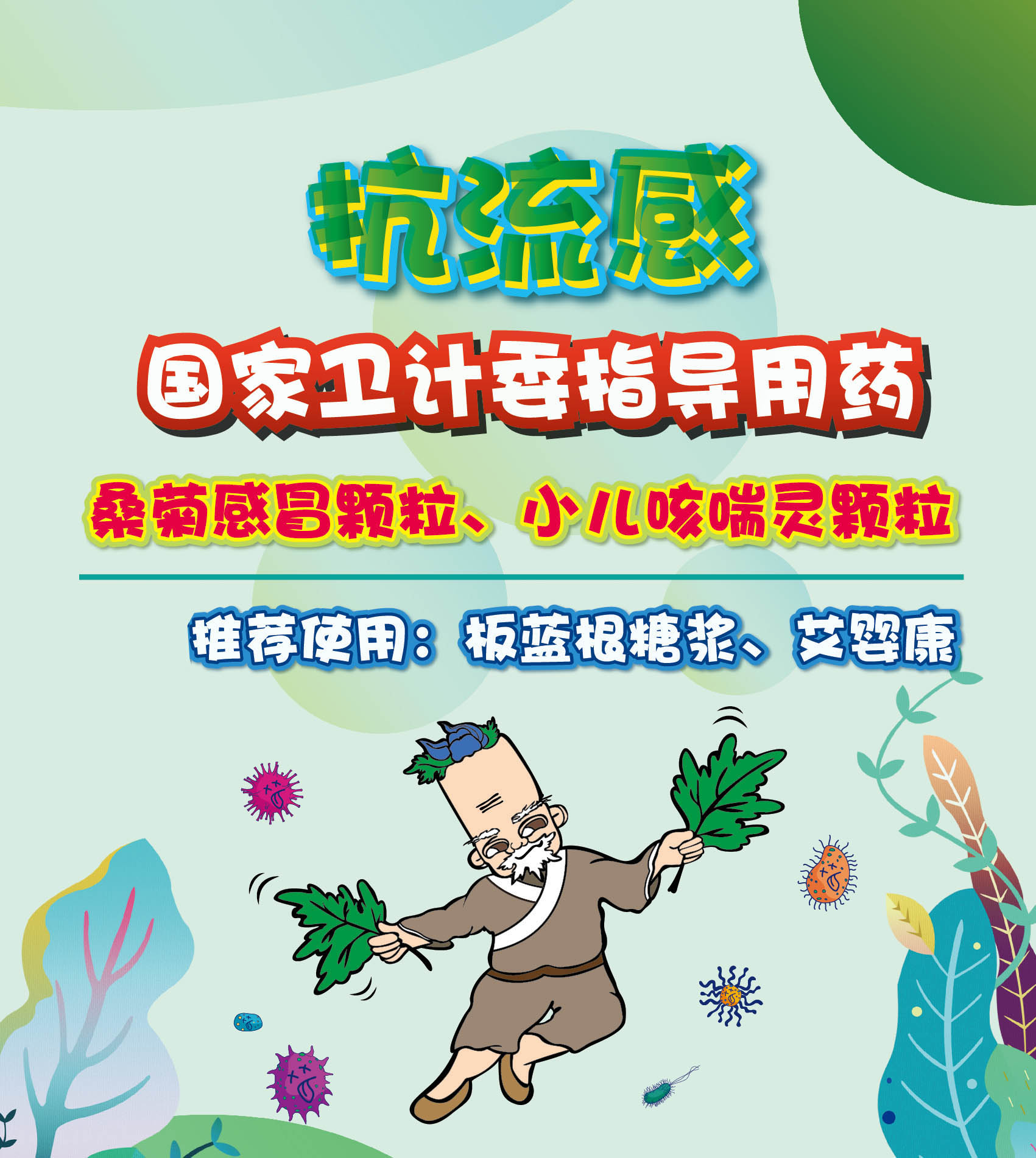 抗流感

国家卫计委指导用药

桑菊感冒颗粒、小儿咳喘灵颗粒

推荐使用：板蓝根糖浆、艾婴康